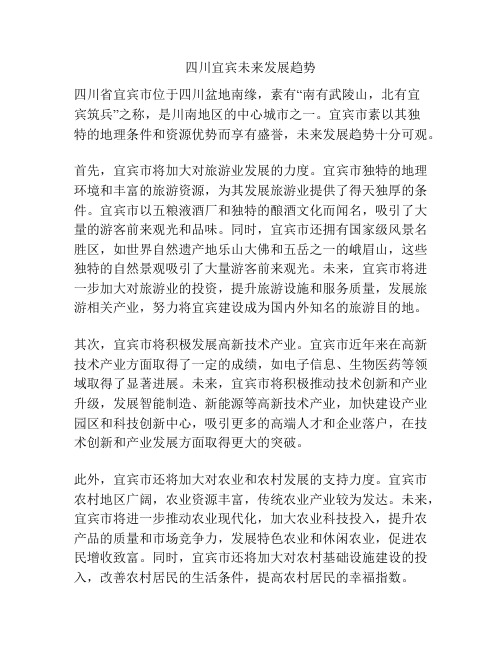 四川宜宾未来发展趋势

四川省宜宾市位于四川盆地南缘，素有“南有武陵山，北有宜宾筑兵”之称，是川南地区的中心城市之一。宜宾市素以其独特的地理条件和资源优势而享有盛誉，未来发展趋势十分可观。

首先，宜宾市将加大对旅游业发展的力度。宜宾市独特的地理环境和丰富的旅游资源，为其发展旅游业提供了得天独厚的条件。宜宾市以五粮液酒厂和独特的酿酒文化而闻名，吸引了大量的游客前来观光和品味。同时，宜宾市还拥有国家级风景名胜区，如世界自然遗产地乐山大佛和五岳之一的峨眉山，这些独特的自然景观吸引了大量游客前来观光。未来，宜宾市将进一步加大对旅游业的投资，提升旅游设施和服务质量，发展旅游相关产业，努力将宜宾建设成为国内外知名的旅游目的地。

其次，宜宾市将积极发展高新技术产业。宜宾市近年来在高新技术产业方面取得了一定的成绩，如电子信息、生物医药等领域取得了显著进展。未来，宜宾市将积极推动技术创新和产业升级，发展智能制造、新能源等高新技术产业，加快建设产业园区和科技创新中心，吸引更多的高端人才和企业落户，在技术创新和产业发展方面取得更大的突破。

此外，宜宾市还将加大对农业和农村发展的支持力度。宜宾市农村地区广阔，农业资源丰富，传统农业产业较为发达。未来，宜宾市将进一步推动农业现代化，加大农业科技投入，提升农产品的质量和市场竞争力，发展特色农业和休闲农业，促进农民增收致富。同时，宜宾市还将加大对农村基础设施建设的投入，改善农村居民的生活条件，提高农村居民的幸福指数。